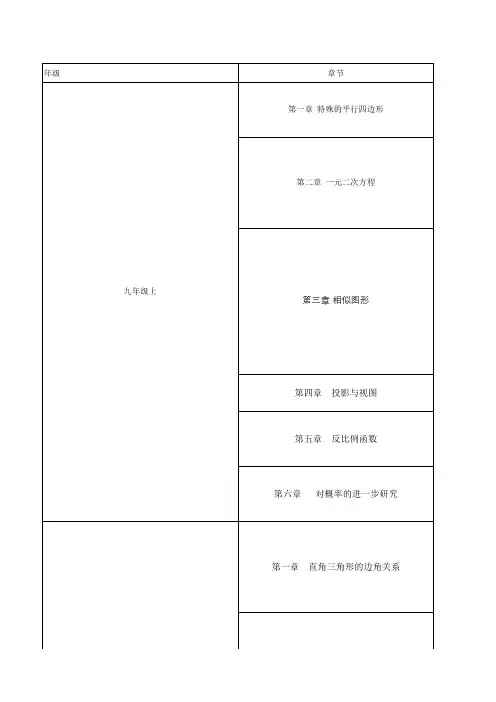 | 年级 | 章节 |
|---|---|
| 九年级上 | 第一章 特殊的平行四边形 |
|  | 第二章 一元二次方程 |
|  | 第三章 相似图形 |
|  | 第四章 投影与视图 |
|  | 第五章 反比例函数 |
|  | 第六章 对概率的进一步研究 |
|  | 第一章 直角三角形的边角关系 |
|  |  |